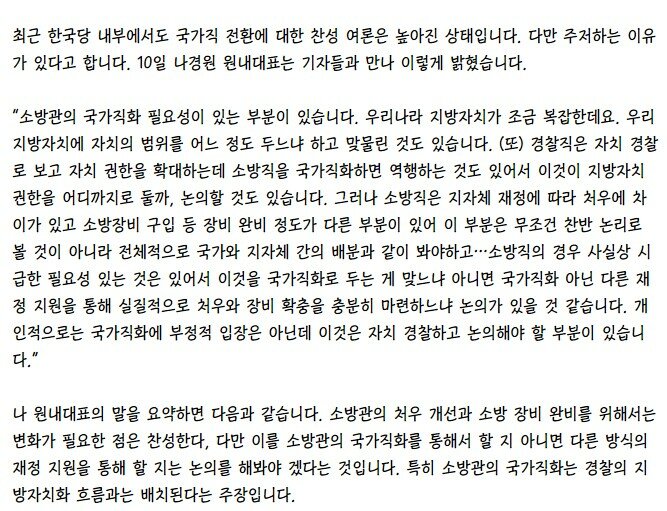 최근 한국당 내부에서도 국가직 전환에 대한 찬성 여론은 높아진 상태입니다. 다만 주저하는 이유가 있다고 합니다. 10일 나경원 원내대표는 기자들과 만나 이렇게 밝혔습니다.

"소방관의 국가직화 필요성이 있는 부분이 있습니다. 우리나라 지방자치가 조금 복잡한데요. 우리 지방자치에 자치의 범위를 어느 정도 두느냐 하고 맞물린 것도 있습니다. (또) 경찰직은 자치 경찰로 보고 자치 권한을 확대하는데 소방직을 국가직화하면 역행하는 것도 있어서 이것이 지방자치 권한을 어디까지로 둘까, 논의할 것도 있습니다. 그러나 소방직은 지자체 재정에 따라 처우에 차이가 있고 소방장비 구입 등 장비 완비 정도가 다른 부분이 있어 이 부분은 무조건 찬반 논리로 볼 것이 아니라 전체적으로 국가와 지자체 간의 배분과 같이 봐야하고…소방직의 경우 사실상 시급한 필요성 있는 것은 있어서 이것을 국가직화로 두는 게 맞느냐 아니면 국가직화 아닌 다른 재정 지원을 통해 실질적으로 처우와 장비 확충을 충분히 마련하느냐 논의가 있을 것 같습니다. 개인적으로는 국가직화에 부정적 입장은 아닌데 이것은 자치 경찰하고 논의해야 할 부분이 있습니다."

나 원내대표의 말을 요약하면 다음과 같습니다. 소방관의 처우 개선과 소방 장비 완비를 위해서는 변화가 필요한 점은 찬성한다, 다만 이를 소방관의 국가직화를 통해서 할 지 아니면 다른 방식의 재정 지원을 통해 할 지는 논의를 해봐야 겠다는 것입니다. 특히 소방관의 국가직화는 경찰의 지방자치화 흐름과는 배치된다는 주장입니다.